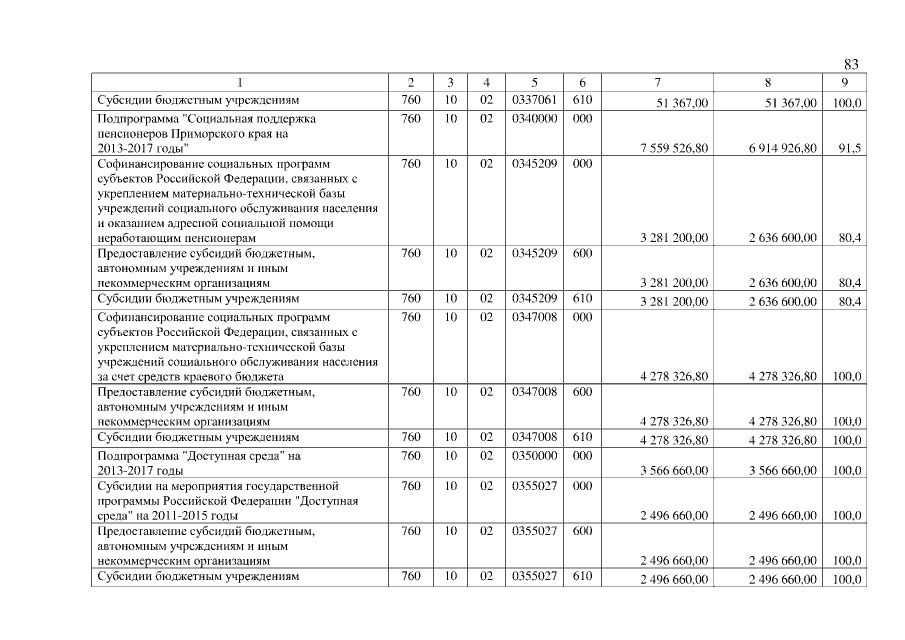 83

| 1 | 2 | 3 | 4 | 5 | 6 | 7 | 8 | 9 |
|---|---|---|---|---|---|---|---|---|
| Субсидии бюджетным учреждениям | 760 | 10 | 02 | 0337061 | 610 | 51 367,00 | 51 367,00 | 100,0 |
| Подпрограмма "Социальная поддержка пенсионеров Приморского края на 2013-2017 годы" | 760 | 10 | 02 | 0340000 | 000 | 7 559 526,80 | 6 914 926,80 | 91,5 |
| Софинансирование социальных программ субъектов Российской Федерации, связанных с укреплением материально-технической базы учреждений социального обслуживания населения и оказанием адресной социальной помощи неработающим пенсионерам | 760 | 10 | 02 | 0345209 | 000 | 3 281 200,00 | 2 636 600,00 | 80,4 |
| Предоставление субсидий бюджетным, автономным учреждениям и иным некоммерческим организациям | 760 | 10 | 02 | 0345209 | 600 | 3 281 200,00 | 2 636 600,00 | 80,4 |
| Субсидии бюджетным учреждениям | 760 | 10 | 02 | 0345209 | 610 | 3 281 200,00 | 2 636 600,00 | 80,4 |
| Софинансирование социальных программ субъектов Российской Федерации, связанных с укреплением материально-технической базы учреждений социального обслуживания населения за счет средств краевого бюджета | 760 | 10 | 02 | 0347008 | 000 | 4 278 326,80 | 4 278 326,80 | 100,0 |
| Предоставление субсидий бюджетным, автономным учреждениям и иным некоммерческим организациям | 760 | 10 | 02 | 0347008 | 600 | 4 278 326,80 | 4 278 326,80 | 100,0 |
| Субсидии бюджетным учреждениям | 760 | 10 | 02 | 0347008 | 610 | 4 278 326,80 | 4 278 326,80 | 100,0 |
| Подпрограмма "Доступная среда" на 2013-2017 годы | 760 | 10 | 02 | 0350000 | 000 | 3 566 660,00 | 3 566 660,00 | 100,0 |
| Субсидии на мероприятия государственной программы Российской Федерации "Доступная среда" на 2011-2015 годы | 760 | 10 | 02 | 0355027 | 000 | 2 496 660,00 | 2 496 660,00 | 100,0 |
| Предоставление субсидий бюджетным, автономным учреждениям и иным некоммерческим организациям | 760 | 10 | 02 | 0355027 | 600 | 2 496 660,00 | 2 496 660,00 | 100,0 |
| Субсидии бюджетным учреждениям | 760 | 10 | 02 | 0355027 | 610 | 2 496 660,00 | 2 496 660,00 | 100,0 |